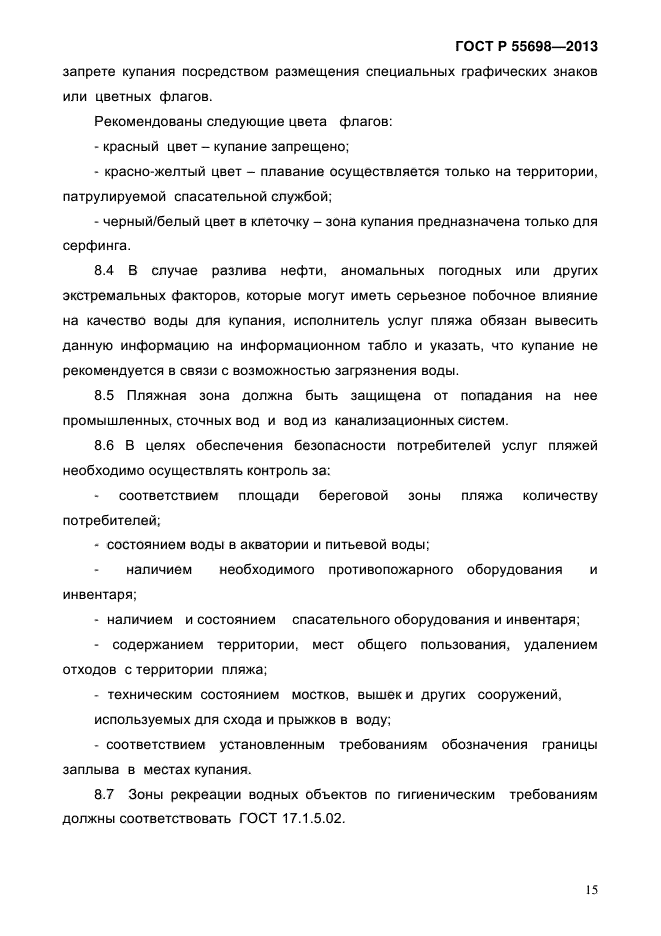 ГОСТ Р 55698—2013

запрете купания посредством размещения специальных графических знаков или цветных флагов.

Рекомендованы следующие цвета флагов:

- красный цвет – купание запрещено;

- красно-желтый цвет – плавание осуществляется только на территории, патрулируемой спасательной службой;

- черный/белый цвет в клеточку – зона купания предназначена только для серфинга.

8.4 В случае разлива нефти, аномальных погодных или других экстремальных факторов, которые могут иметь серьезное побочное влияние на качество воды для купания, исполнитель услуг пляжа обязан вывесить данную информацию на информационном табло и указать, что купание не рекомендуется в связи с возможностью загрязнения воды.

8.5 Пляжная зона должна быть защищена от попадания на нее промышленных, сточных вод и вод из канализационных систем.

8.6 В целях обеспечения безопасности потребителей услуг пляжей необходимо осуществлять контроль за:

- соответствием площади береговой зоны пляжа количеству потребителей;

- состоянием воды в акватории и питьевой воды;

- наличием необходимого противопожарного оборудования и инвентаря;

- наличием и состоянием спасательного оборудования и инвентаря;

- содержанием территории, мест общего пользования, удалением отходов с территории пляжа;

- техническим состоянием мостков, вышек и других сооружений, используемых для схода и прыжков в воду;

- соответствием установленным требованиям обозначения границы заплыва в местах купания.

8.7 Зоны рекреации водных объектов по гигиеническим требованиям должны соответствовать ГОСТ 17.1.5.02.

15